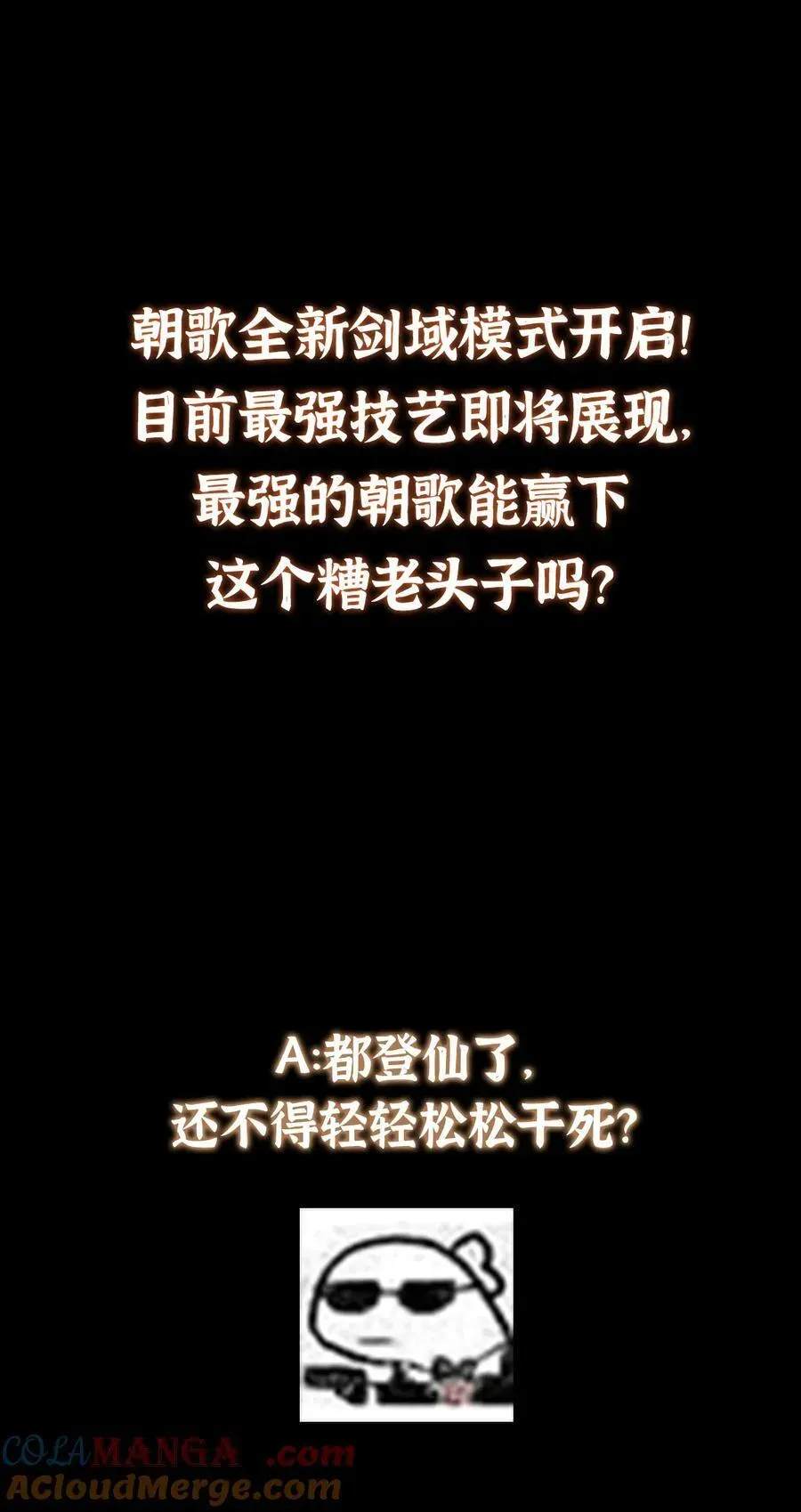 朝歌全新剑域模式开启!
目前最强技艺即将展现,
最强的朝歌能赢下
这个糟老头子吗?

A:都登仙了,
还不得轻轻松松干死?

COLAMANGA.com
ACloudMerge.com